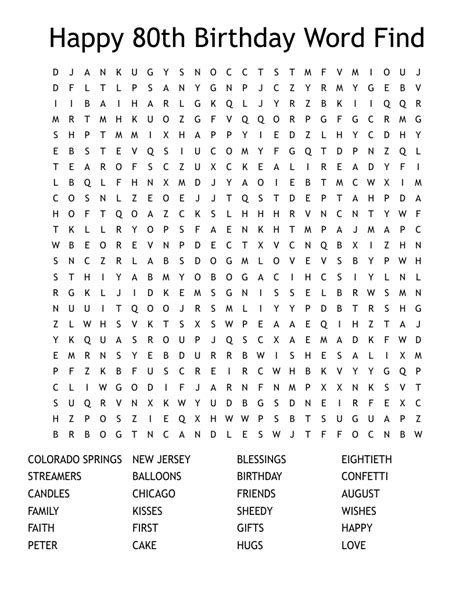 Happy 80th Birthday Word Find

D J A N K U G Y S N O C C T S T M F V M I O U J
D F L T L P S A N Y G N P J C Z Y R M Y G E B V
I I B A I H A R L G K Q L J Y R Z B K I I Q Q R
M R T M H K U O Z G F V Q Q O R P G F G C R M G
S H P T M M I X H A P P Y I E D Z L H Y C D H Y
E B S T E V Q S I U C O M Y F G Q T D P N Z Q L
T E A R O F S C Z U X C K E A L I R E A D Y F I
L B Q L F H N X M D J Y A O I E B T M C W X I M
C O S N L Z E O E J J T Q S T D E P T A H P D A
H O F T Q O A Z C K S L H H H R V N C N T Y W F
T K L L R Y O P S F A E N K H T M P A J M A P C
W B E O R E V N P D E C T X V C N Q B X I Z H N
S N C Z R L A B S D O G M L O V E V S B Y P W H
S T H I Y A B M Y O B O G A C I H C S I Y L N L
R G K L J I D K E M S G N I S S E L B R W S M N
N U U I T Q O O J R S M L I Y Y P D B T R S H G
Z L W H S V K T S X S W P E A A E Q I H Z T A J
Y K Q U A S R O U P J Q S C X A E M A D K F W D
E M R N S Y E B D U R R B W I S H E S A L I X M
P F Z K B F U S C R E I R C W H B K V Y Y G Q P
C L I W G O D I F J A R N F N M P X X N K S V T
S U Q R V N X K W Y U D B G S D N E I R F E X C
H Z P O S Z I E Q X H W W P S B T S U G U A P Z
B R B O G T N C A N D L E S W J T F F O C N B W

COLORADO SPRINGS
STREAMERS
CANDLES
FAMILY
FAITH
PETER

NEW JERSEY
BALLOONS
CHICAGO
KISSES
FIRST
CAKE

BLESSINGS
BIRTHDAY
FRIENDS
SHEEDY
GIFTS
HUGS

EIGHTIETH
CONFETTI
AUGUST
WISHES
HAPPY
LOVE